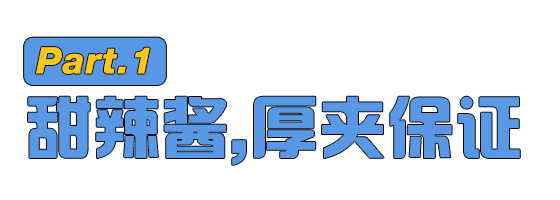 Part.1

甜辣酱,厚夹保证